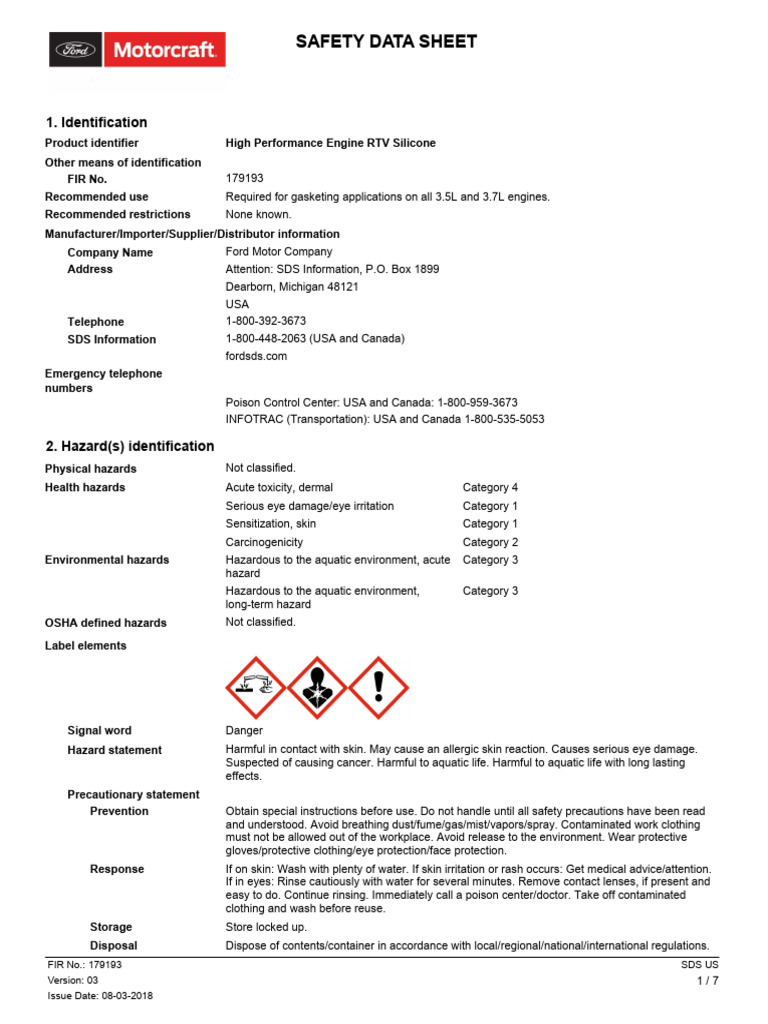 Ford Motorcraft

SAFETY DATA SHEET

1. Identification

Product identifier
High Performance Engine RTV Silicone

Other means of identification

FIR No.
179193

Recommended use
Required for gasketing applications on all 3.5L and 3.7L engines.

Recommended restrictions
None known.

Manufacturer/Importer/Supplier/Distributor information

Company Name
Ford Motor Company

Address
Attention: SDS Information, P.O. Box 1899
Dearborn, Michigan 48121
USA

Telephone
1-800-392-3673

SDS Information
1-800-448-2063 (USA and Canada)
fordsds.com

Emergency telephone numbers
Poison Control Center: USA and Canada: 1-800-959-3673
INFOTRAC (Transportation): USA and Canada 1-800-535-5053

2. Hazard(s) identification

Physical hazards
Not classified.

Health hazards
Acute toxicity, dermal Category 4
Serious eye damage/eye irritation Category 1
Sensitization, skin Category 1
Carcinogenicity Category 2

Environmental hazards
Hazardous to the aquatic environment, acute hazard Category 3
Hazardous to the aquatic environment, long-term hazard Category 3

OSHA defined hazards
Not classified.

Label elements

Signal word
Danger

Hazard statement
Harmful in contact with skin. May cause an allergic skin reaction. Causes serious eye damage. Suspected of causing cancer. Harmful to aquatic life. Harmful to aquatic life with long lasting effects.

Precautionary statement

Prevention
Obtain special instructions before use. Do not handle until all safety precautions have been read and understood. Avoid breathing dust/fume/gas/mist/vapors/spray. Contaminated work clothing must not be allowed out of the workplace. Avoid release to the environment. Wear protective gloves/protective clothing/eye protection/face protection.

Response
If on skin: Wash with plenty of water. If skin irritation or rash occurs: Get medical advice/attention. If in eyes: Rinse cautiously with water for several minutes. Remove contact lenses, if present and easy to do. Continue rinsing. Immediately call a poison center/doctor. Take off contaminated clothing and wash before reuse.

Storage
Store locked up.

Disposal
Dispose of contents/container in accordance with local/regional/national/international regulations.

FIR No.: 179193
Version: 03
Issue Date: 08-03-2018

SDS US
1 / 7